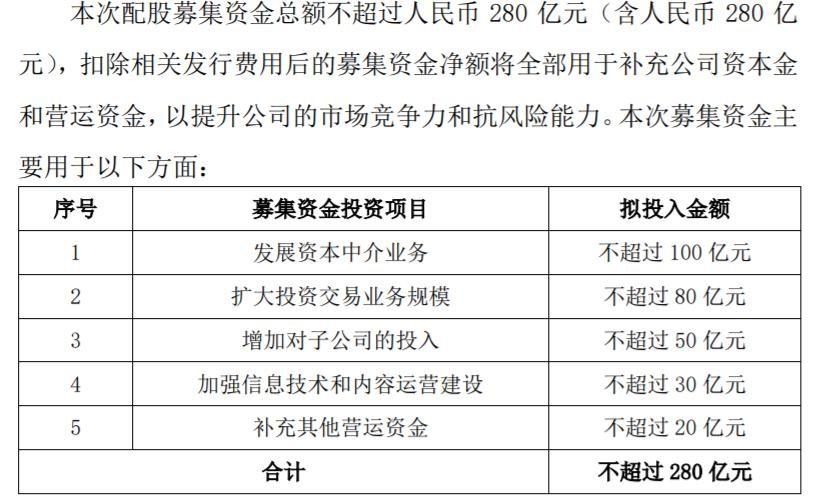 本次配股募集资金总额不超过人民币280亿元（含人民币280亿元），扣除相关发行费用后的募集资金净额将全部用于补充公司资本金和营运资金，以提升公司的市场竞争力和抗风险能力。本次募集资金主要用于以下方面：

| 序号 | 募集资金投资项目 | 拟投入金额 |
|---|---|---|
| 1 | 发展资本中介业务 | 不超过100亿元 |
| 2 | 扩大投资交易业务规模 | 不超过80亿元 |
| 3 | 增加对子公司的投入 | 不超过50亿元 |
| 4 | 加强信息技术和内容运营建设 | 不超过30亿元 |
| 5 | 补充其他营运资金 | 不超过20亿元 |
| 合计 |  | 不超过280亿元 |